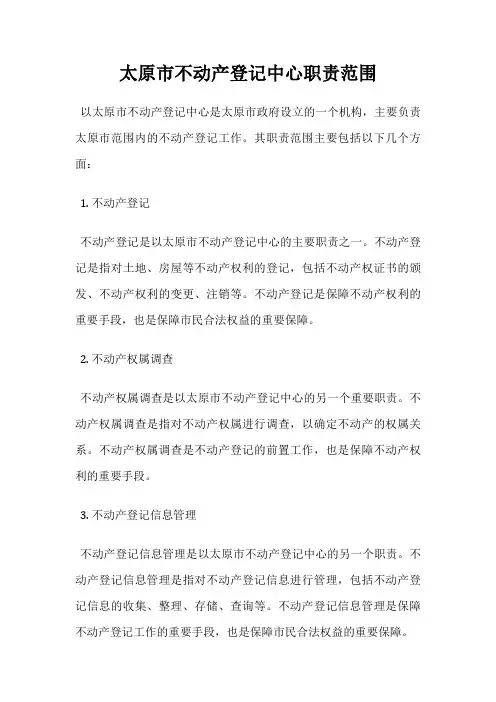 太原市不动产登记中心职责范围

以太原市不动产登记中心是太原市政府设立的一个机构，主要负责太原市范围内的不动产登记工作。其职责范围主要包括以下几个方面：

1. 不动产登记

不动产登记是以太原市不动产登记中心的主要职责之一。不动产登记是指对土地、房屋等不动产权利的登记，包括不动产权证书的颁发、不动产权利的变更、注销等。不动产登记是保障不动产权利的重要手段，也是保障市民合法权益的重要保障。

2. 不动产权属调查

不动产权属调查是以太原市不动产登记中心的另一个重要职责。不动产权属调查是指对不动产权属进行调查，以确定不动产的权属关系。不动产权属调查是不动产登记的前置工作，也是保障不动产权利的重要手段。

3. 不动产登记信息管理

不动产登记信息管理是以太原市不动产登记中心的另一个职责。不动产登记信息管理是指对不动产登记信息进行管理，包括不动产登记信息的收集、整理、存储、查询等。不动产登记信息管理是保障不动产登记工作的重要手段，也是保障市民合法权益的重要保障。